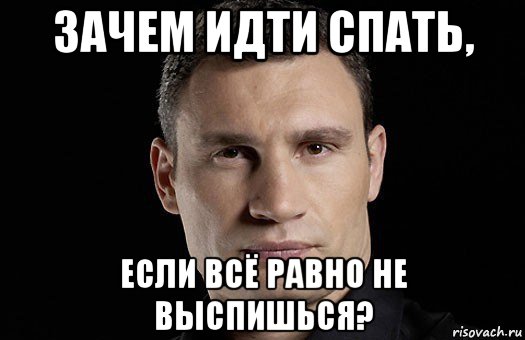 ЗАЧЕМ ИДТИ СПАТЬ,

ЕСЛИ ВСЁ РАВНО НЕ ВЫСПИШЬСЯ?

risovach.ru